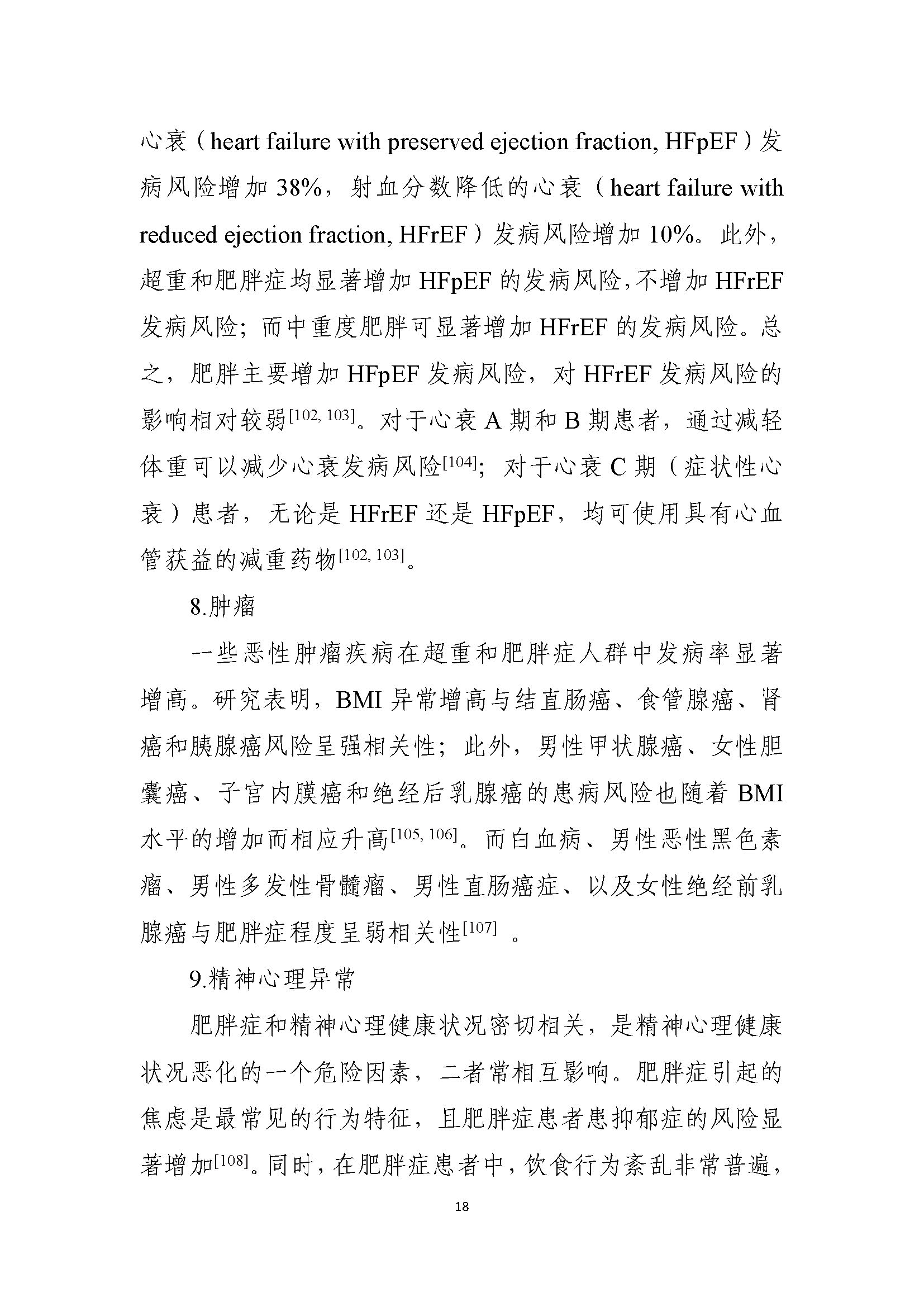 心衰（heart failure with preserved ejection fraction, HFpEF）发病风险增加 38%，射血分数降低的心衰（heart failure with reduced ejection fraction, HFrEF）发病风险增加 10%。此外，超重和肥胖症均显著增加 HFpEF 的发病风险，不增加 HFrEF 发病风险；而中重度肥胖可显著增加 HFrEF 的发病风险。总之，肥胖主要增加 HFpEF 发病风险，对 HFrEF 发病风险的影响相对较弱$^{[102, 103]}$。对于心衰 A 期和 B 期患者，通过减轻体重可以减少心衰发病风险$^{[104]}$；对于心衰 C 期（症状性心衰）患者，无论是 HFrEF 还是 HFpEF，均可使用具有心血管获益的减重药物$^{[102, 103]}$。

8.肿瘤

一些恶性肿瘤疾病在超重和肥胖症人群中发病率显著增高。研究表明，BMI 异常增高与结直肠癌、食管腺癌、肾癌和胰腺癌风险呈强相关性；此外，男性甲状腺癌、女性胆囊癌、子宫内膜癌和绝经后乳腺癌的患病风险也随着 BMI 水平的增加而相应升高$^{[105, 106]}$。而白血病、男性恶性黑色素瘤、男性多发性骨髓瘤、男性直肠癌症、以及女性绝经前乳腺癌与肥胖症程度呈弱相关性$^{[107]}$ 。

9.精神心理异常

肥胖症和精神心理健康状况密切相关，是精神心理健康状况恶化的一个危险因素，二者常相互影响。肥胖症引起的焦虑是最常见的行为特征，且肥胖症患者患抑郁症的风险显著增加$^{[108]}$。同时，在肥胖症患者中，饮食行为紊乱非常普遍，

18